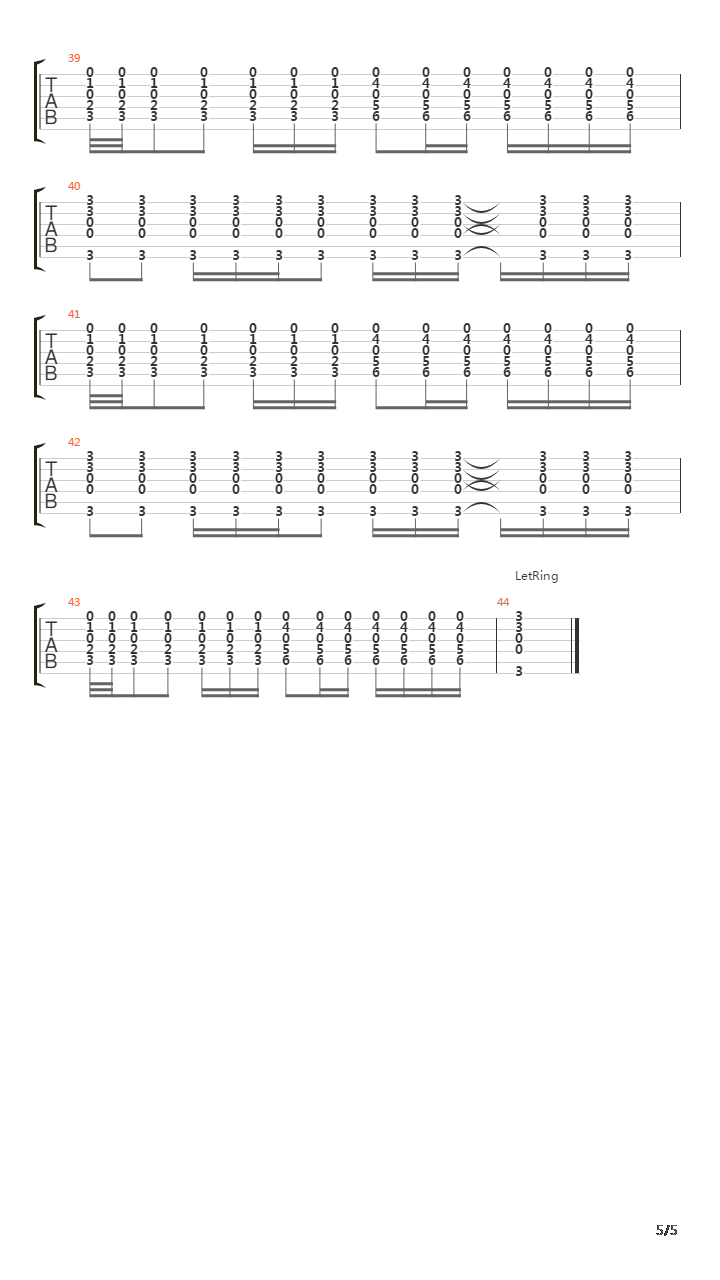 39
T
A
B
0 0 0 0 0 0 0 0 0 0 0 0 0 0
1 1 1 1 1 1 1 4 4 4 4 4 4 4
0 0 0 0 0 0 0 0 0 0 0 0 0 0
2 2 2 2 2 2 2 5 5 5 5 5 5 5
3 3 3 3 3 3 3 6 6 6 6 6 6 6

40
T
A
B
3 3 3 3 3 3 3 3 3 3 3 3
3 3 3 3 3 3 3 3 3 3 3 3
0 0 0 0 0 0 0 0 0 0 0 0
0 0 0 0 0 0 0 0 0 0 0 0
3 3 3 3 3 3 3 3 3 3 3 3

41
T
A
B
0 0 0 0 0 0 0 0 0 0 0 0 0 0
1 1 1 1 1 1 1 4 4 4 4 4 4 4
0 0 0 0 0 0 0 0 0 0 0 0 0 0
2 2 2 2 2 2 2 5 5 5 5 5 5 5
3 3 3 3 3 3 3 6 6 6 6 6 6 6

42
T
A
B
3 3 3 3 3 3 3 3 3 3 3 3
3 3 3 3 3 3 3 3 3 3 3 3
0 0 0 0 0 0 0 0 0 0 0 0
0 0 0 0 0 0 0 0 0 0 0 0
3 3 3 3 3 3 3 3 3 3 3 3

LetRing

43
T
A
B
0 0 0 0 0 0 0 0 0 0 0 0 0 0
1 1 1 1 1 1 1 4 4 4 4 4 4 4
0 0 0 0 0 0 0 0 0 0 0 0 0 0
2 2 2 2 2 2 2 5 5 5 5 5 5 5
3 3 3 3 3 3 3 6 6 6 6 6 6 6

44
3
3
0
0
3

5/5